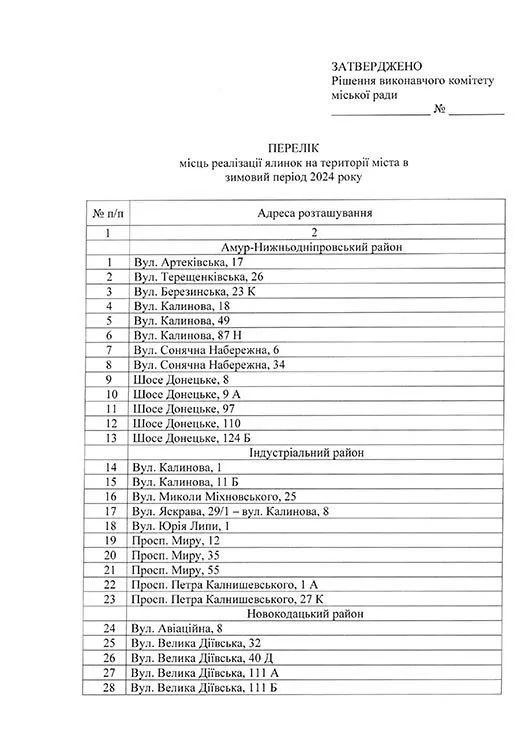 ЗАТВЕРДЖЕНО
Рішення виконавчого комітету
міської ради
_______________ № _________

ПЕРЕЛІК
місць реалізації ялинок на території міста в зимовий період 2024 року

| № п/п | Адреса розташування |
|---|---|
| 1 | 2 |
| | Амур-Нижньодніпровський район |
| 1 | Вул. Артеківська, 17 |
| 2 | Вул. Терещенківська, 26 |
| 3 | Вул. Березинська, 23 К |
| 4 | Вул. Калинова, 18 |
| 5 | Вул. Калинова, 49 |
| 6 | Вул. Калинова, 87 Н |
| 7 | Вул. Сонячна Набережна, 6 |
| 8 | Вул. Сонячна Набережна, 34 |
| 9 | Шосе Донецьке, 8 |
| 10 | Шосе Донецьке, 9 А |
| 11 | Шосе Донецьке, 97 |
| 12 | Шосе Донецьке, 110 |
| 13 | Шосе Донецьке, 124 Б |
| | Індустріальний район |
| 14 | Вул. Калинова, 1 |
| 15 | Вул. Калинова, 11 Б |
| 16 | Вул. Миколи Міхновського, 25 |
| 17 | Вул. Яскрава, 29/1 – вул. Калинова, 8 |
| 18 | Вул. Юрія Липи, 1 |
| 19 | Просп. Миру, 12 |
| 20 | Просп. Миру, 35 |
| 21 | Просп. Миру, 55 |
| 22 | Просп. Петра Калнишевського, 1 А |
| 23 | Просп. Петра Калнишевського, 27 К |
| | Новокодацький район |
| 24 | Вул. Авіаційна, 8 |
| 25 | Вул. Велика Діївська, 32 |
| 26 | Вул. Велика Діївська, 40 Д |
| 27 | Вул. Велика Діївська, 111 А |
| 28 | Вул. Велика Діївська, 111 Б |